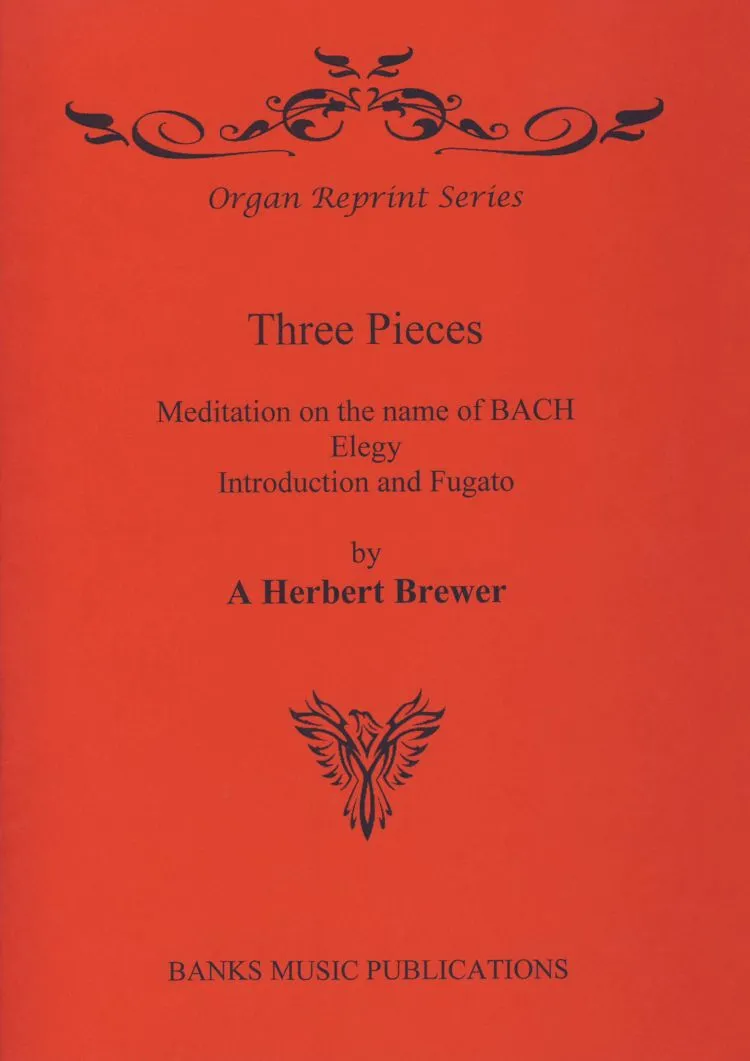 Organ Reprint Series

Three Pieces

Meditation on the name of BACH
Elegy
Introduction and Fugato

by
A Herbert Brewer

BANKS MUSIC PUBLICATIONS